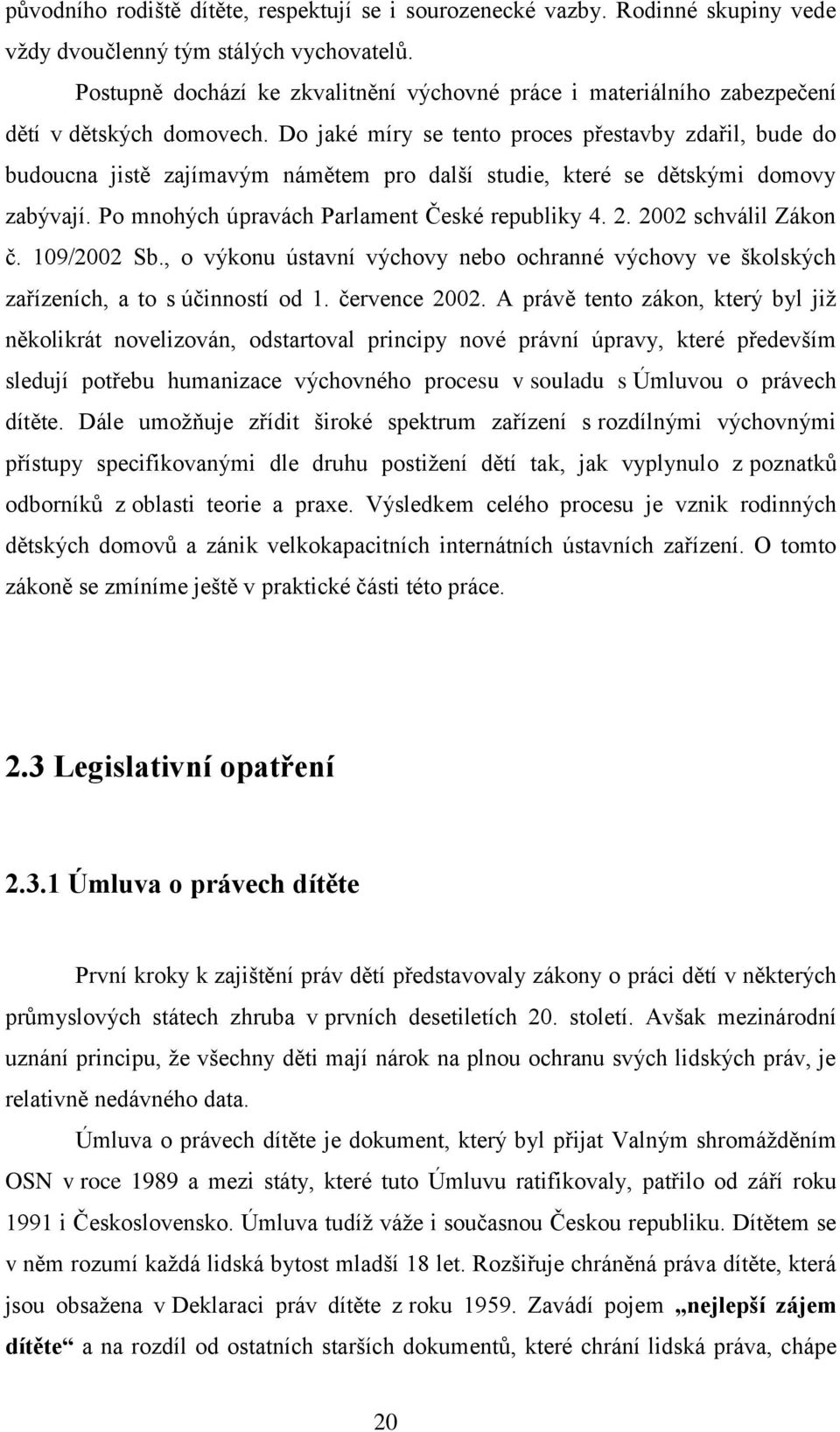 původního rodiště dítěte, respektují se i sourozenecké vazby. Rodinné skupiny vede vždy dvoučlenný tým stálých vychovatelů.

Postupně dochází ke zkvalitnění výchovné práce i materiálního zabezpečení dětí v dětských domovech. Do jaké míry se tento proces přestavby zdařil, bude do budoucna jistě zajímavým námětem pro další studie, které se dětskými domovy zabývají. Po mnohých úpravách Parlament České republiky 4. 2. 2002 schválil Zákon č. 109/2002 Sb., o výkonu ústavní výchovy nebo ochranné výchovy ve školských zařízeních, a to s účinností od 1. července 2002. A právě tento zákon, který byl již několikrát novelizován, odstartoval principy nové právní úpravy, které především sledují potřebu humanizace výchovného procesu v souladu s Úmluvou o právech dítěte. Dále umožňuje zřídit široké spektrum zařízení s rozdílnými výchovnými přístupy specifikovanými dle druhu postižení dětí tak, jak vyplynulo z poznatků odborníků z oblasti teorie a praxe. Výsledkem celého procesu je vznik rodinných dětských domovů a zánik velkokapacitních internátních ústavních zařízení. O tomto zákoně se zmíníme ještě v praktické části této práce.

2.3 Legislativní opatření

2.3.1 Úmluva o právech dítěte

První kroky k zajištění práv dětí představovaly zákony o práci dětí v některých průmyslových státech zhruba v prvních desetiletích 20. století. Avšak mezinárodní uznání principu, že všechny děti mají nárok na plnou ochranu svých lidských práv, je relativně nedávného data.

Úmluva o právech dítěte je dokument, který byl přijat Valným shromážděním OSN v roce 1989 a mezi státy, které tuto Úmluvu ratifikovaly, patřilo od září roku 1991 i Československo. Úmluva tudíž váže i současnou Českou republiku. Dítětem se v něm rozumí každá lidská bytost mladší 18 let. Rozšiřuje chráněná práva dítěte, která jsou obsažena v Deklaraci práv dítěte z roku 1959. Zavádí pojem „nejlepší zájem dítěte“ a na rozdíl od ostatních starších dokumentů, které chrání lidská práva, chápe

20